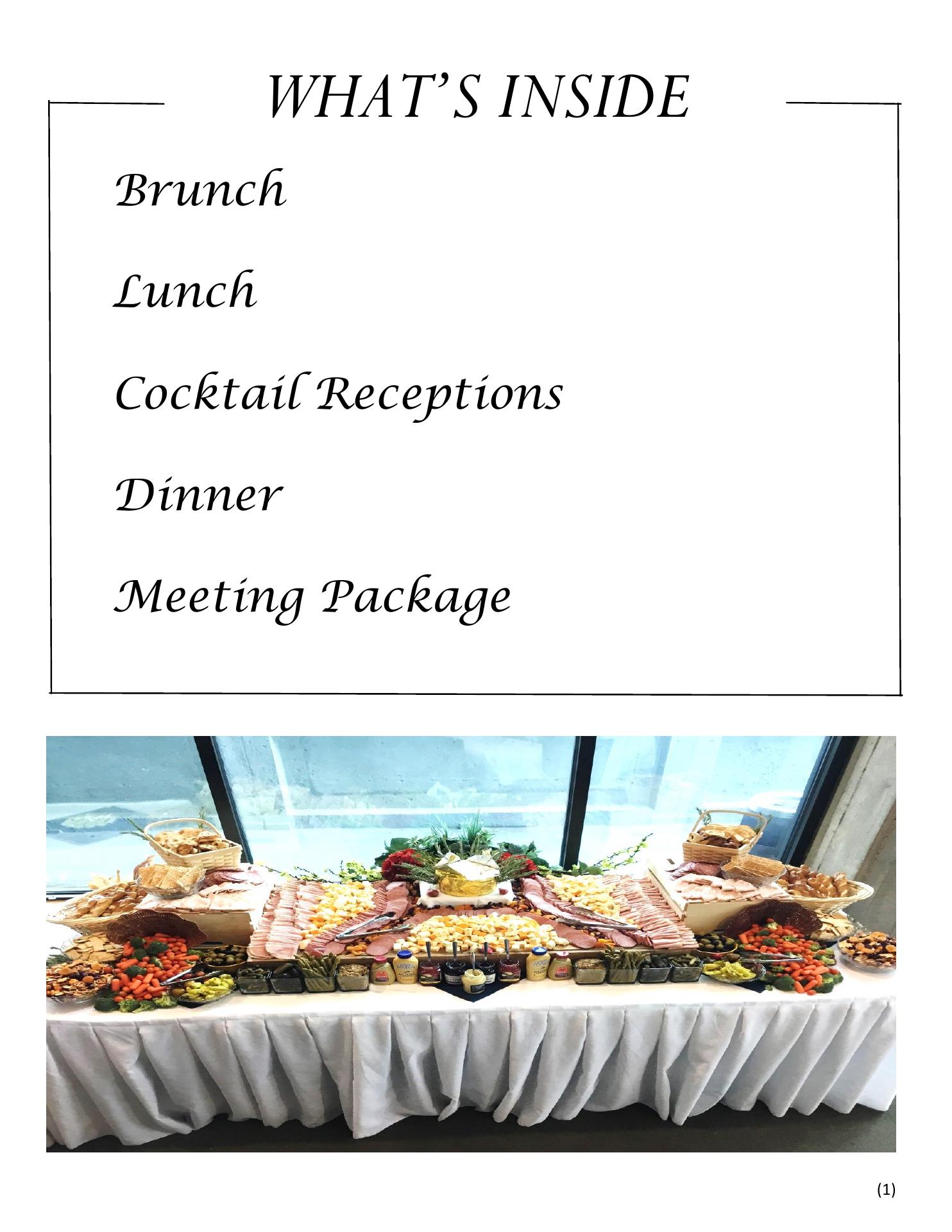 WHAT'S INSIDE

Brunch

Lunch

Cocktail Receptions

Dinner

Meeting Package

(1)